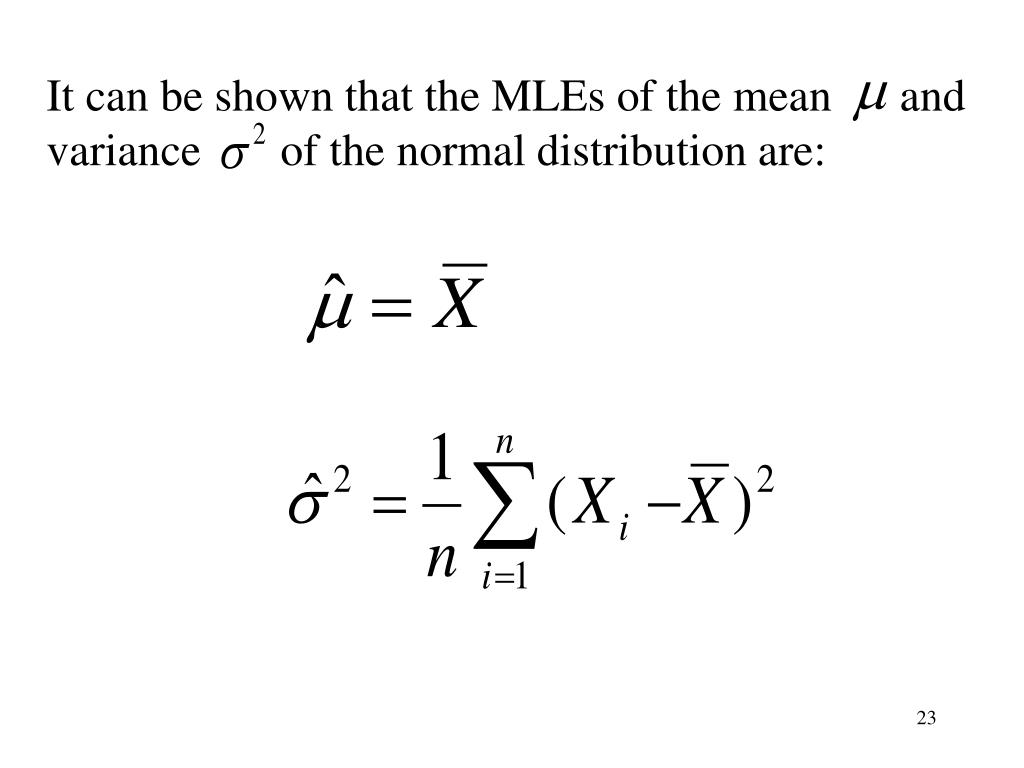 It can be shown that the MLEs of the mean $\mu$ and variance $\sigma^2$ of the normal distribution are:

$\hat{\mu} = \overline{X}$

$\hat{\sigma}^2 = \frac{1}{n}\sum_{i=1}^{n}(X_i - \overline{X})^2$

23